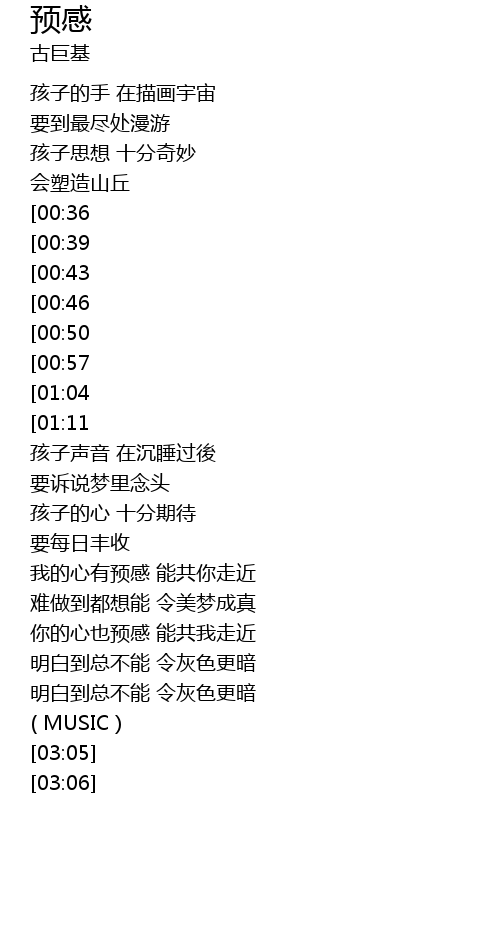 预感
古巨基

孩子的手 在描画宇宙
要到最尽处漫游
孩子思想 十分奇妙
会塑造山丘
[00:36
[00:39
[00:43
[00:46
[00:50
[00:57
[01:04
[01:11
孩子声音 在沉睡过後
要诉说梦里念头
孩子的心 十分期待
要每日丰收
我的心有预感 能共你走近
难做到都想能 令美梦成真
你的心也预感 能共我走近
明白到总不能 令灰色更暗
明白到总不能 令灰色更暗
( MUSIC )
[03:05]
[03:06]